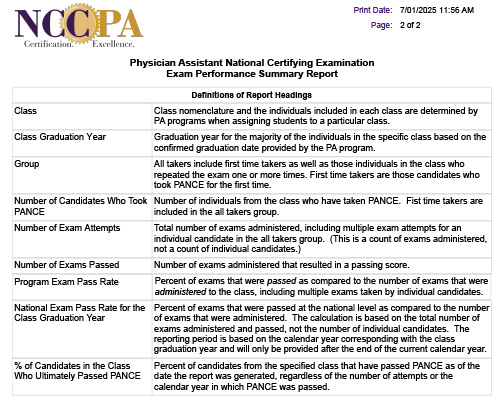 NCCPA
Certification. Excellence.

Print Date: 7/01/2025 11:56 AM
Page: 2 of 2

Physician Assistant National Certifying Examination
Exam Performance Summary Report

| Definitions of Report Headings | |
|---|---|
| Class | Class nomenclature and the individuals included in each class are determined by PA programs when assigning students to a particular class. |
| Class Graduation Year | Graduation year for the majority of the individuals in the specific class based on the confirmed graduation date provided by the PA program. |
| Group | All takers include first time takers as well as those individuals in the class who repeated the exam one or more times. First time takers are those candidates who took PANCE for the first time. |
| Number of Candidates Who Took PANCE | Number of individuals from the class who have taken PANCE. Fist time takers are included in the all takers group. |
| Number of Exam Attempts | Total number of exams administered, including multiple exam attempts for an individual candidate in the all takers group. (This is a count of exams administered, not a count of individual candidates.) |
| Number of Exams Passed | Number of exams administered that resulted in a passing score. |
| Program Exam Pass Rate | Percent of exams that were passed as compared to the number of exams that were administered to the class, including multiple exams taken by individual candidates. |
| National Exam Pass Rate for the Class Graduation Year | Percent of exams that were passed at the national level as compared to the number of exams that were administered. The calculation is based on the total number of exams administered and passed, not the number of individual candidates. The reporting period is based on the calendar year corresponding with the class graduation year and will only be provided after the end of the current calendar year. |
| % of Candidates in the Class Who Ultimately Passed PANCE | Percent of candidates from the specified class that have passed PANCE as of the date the report was generated, regardless of the number of attempts or the calendar year in which PANCE was passed. |